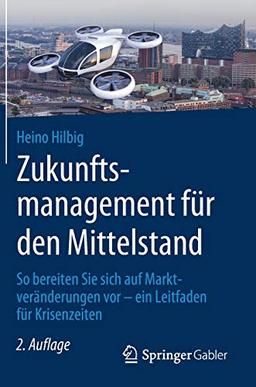 Heino Hilbig

Zukunftsmanagement für den Mittelstand

So bereiten Sie sich auf Marktveränderungen vor – ein Leitfaden für Krisenzeiten

2. Auflage

Springer Gabler